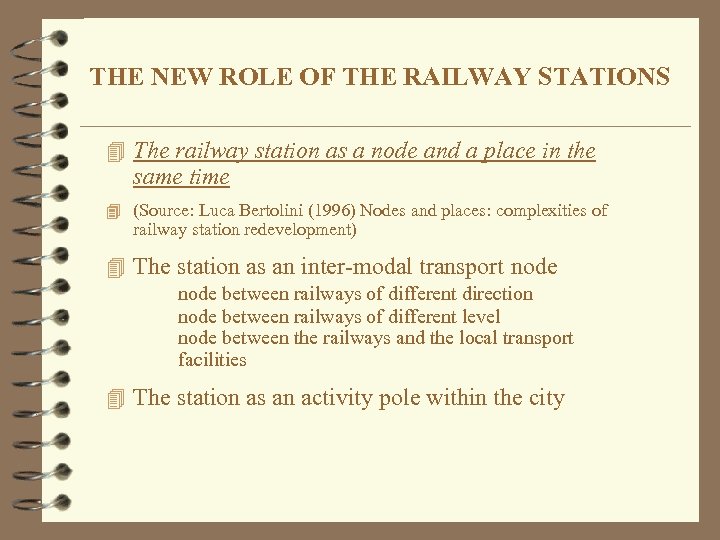 THE NEW ROLE OF THE RAILWAY STATIONS

The railway station as a node and a place in the same time

(Source: Luca Bertolini (1996) Nodes and places: complexities of railway station redevelopment)

The station as an inter-modal transport node
node between railways of different direction
node between railways of different level
node between the railways and the local transport facilities

The station as an activity pole within the city